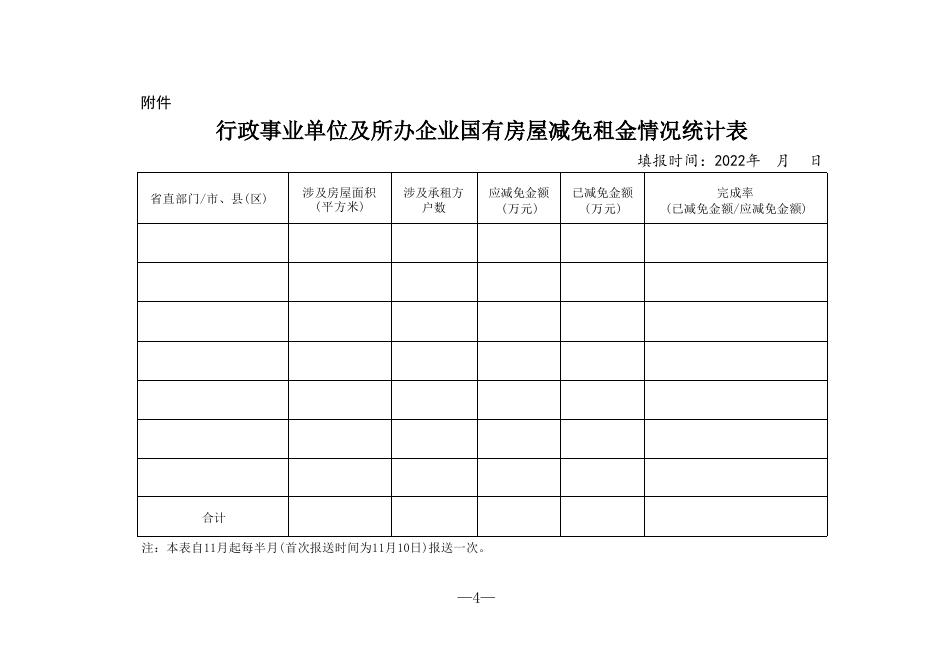 附件

行政事业单位及所办企业国有房屋减免租金情况统计表

填报时间：2022年 月 日

| 省直部门/市、县(区) | 涉及房屋面积（平方米） | 涉及承租方户数 | 应减免金额（万元） | 已减免金额（万元） | 完成率（已减免金额/应减免金额） |
|---|---|---|---|---|---|
| | | | | | |
| | | | | | |
| | | | | | |
| | | | | | |
| | | | | | |
| | | | | | |
| | | | | | |
| 合计 | | | | | |

注：本表自11月起每半月(首次报送时间为11月10日)报送一次。

—4—